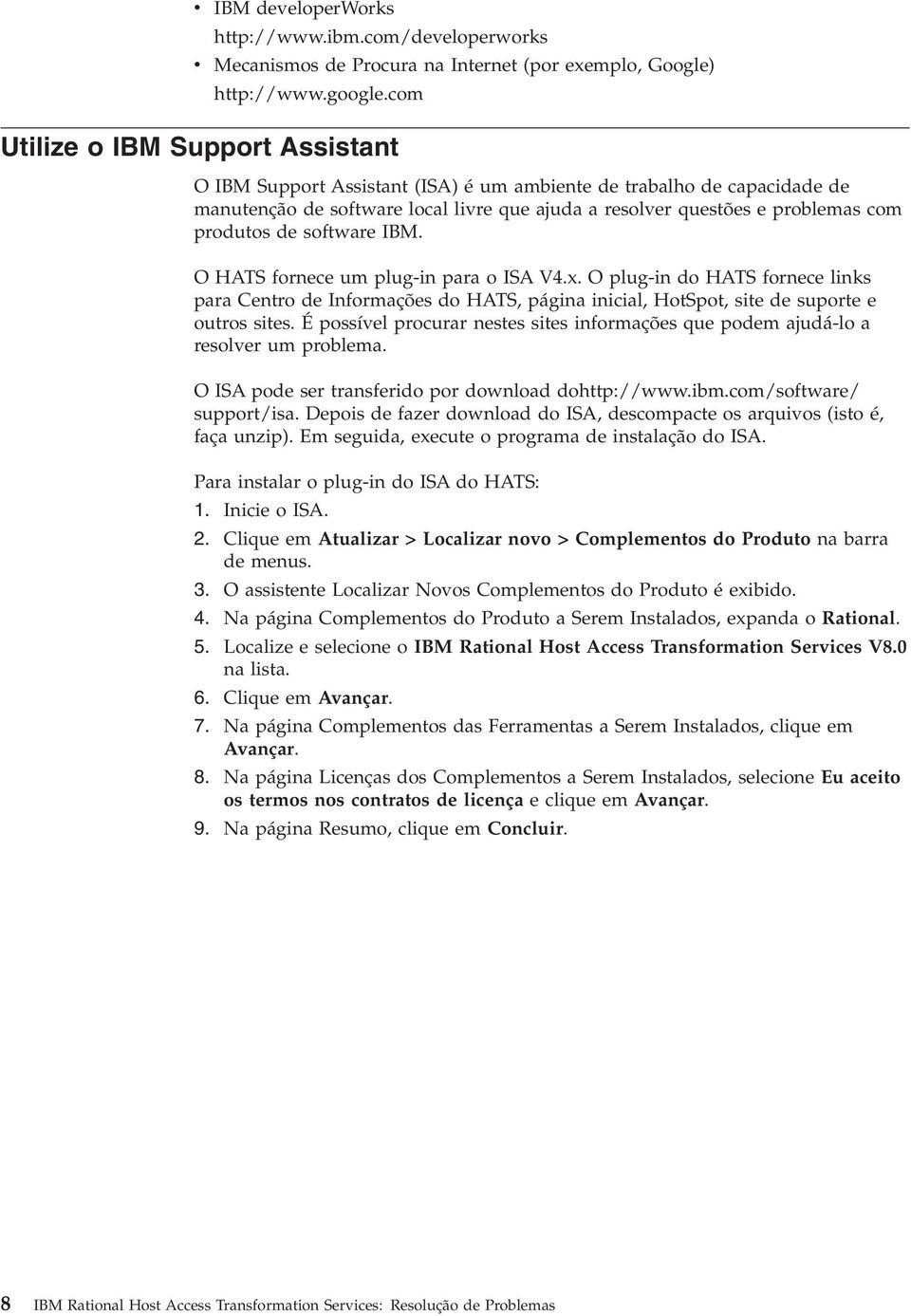 • IBM developerWorks
http://www.ibm.com/developerworks
• Mecanismos de Procura na Internet (por exemplo, Google)
http://www.google.com

Utilize o IBM Support Assistant

O IBM Support Assistant (ISA) é um ambiente de trabalho de capacidade de manutenção de software local livre que ajuda a resolver questões e problemas com produtos de software IBM.

O HATS fornece um plug-in para o ISA V4.x. O plug-in do HATS fornece links para Centro de Informações do HATS, página inicial, HotSpot, site de suporte e outros sites. É possível procurar nestes sites informações que podem ajudá-lo a resolver um problema.

O ISA pode ser transferido por download dohttp://www.ibm.com/software/support/isa. Depois de fazer download do ISA, descompacte os arquivos (isto é, faça unzip). Em seguida, execute o programa de instalação do ISA.

Para instalar o plug-in do ISA do HATS:
1. Inicie o ISA.
2. Clique em Atualizar > Localizar novo > Complementos do Produto na barra de menus.
3. O assistente Localizar Novos Complementos do Produto é exibido.
4. Na página Complementos do Produto a Serem Instalados, expanda o Rational.
5. Localize e selecione o IBM Rational Host Access Transformation Services V8.0 na lista.
6. Clique em Avançar.
7. Na página Complementos das Ferramentas a Serem Instalados, clique em Avançar.
8. Na página Licenças dos Complementos a Serem Instalados, selecione Eu aceito os termos nos contratos de licença e clique em Avançar.
9. Na página Resumo, clique em Concluir.

8 IBM Rational Host Access Transformation Services: Resolução de Problemas